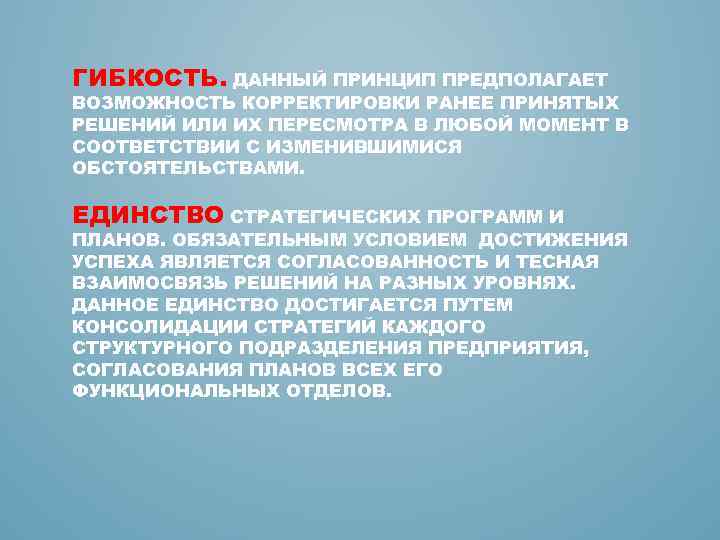 ГИБКОСТЬ. ДАННЫЙ ПРИНЦИП ПРЕДПОЛАГАЕТ ВОЗМОЖНОСТЬ КОРРЕКТИРОВКИ РАНЕЕ ПРИНЯТЫХ РЕШЕНИЙ ИЛИ ИХ ПЕРЕСМОТРА В ЛЮБОЙ МОМЕНТ В СООТВЕТСТВИИ С ИЗМЕНИВШИМИСЯ ОБСТОЯТЕЛЬСТВАМИ.

ЕДИНСТВО СТРАТЕГИЧЕСКИХ ПРОГРАММ И ПЛАНОВ. ОБЯЗАТЕЛЬНЫМ УСЛОВИЕМ ДОСТИЖЕНИЯ УСПЕХА ЯВЛЯЕТСЯ СОГЛАСОВАННОСТЬ И ТЕСНАЯ ВЗАИМОСВЯЗЬ РЕШЕНИЙ НА РАЗНЫХ УРОВНЯХ. ДАННОЕ ЕДИНСТВО ДОСТИГАЕТСЯ ПУТЕМ КОНСОЛИДАЦИИ СТРАТЕГИЙ КАЖДОГО СТРУКТУРНОГО ПОДРАЗДЕЛЕНИЯ ПРЕДПРИЯТИЯ, СОГЛАСОВАНИЯ ПЛАНОВ ВСЕХ ЕГО ФУНКЦИОНАЛЬНЫХ ОТДЕЛОВ.